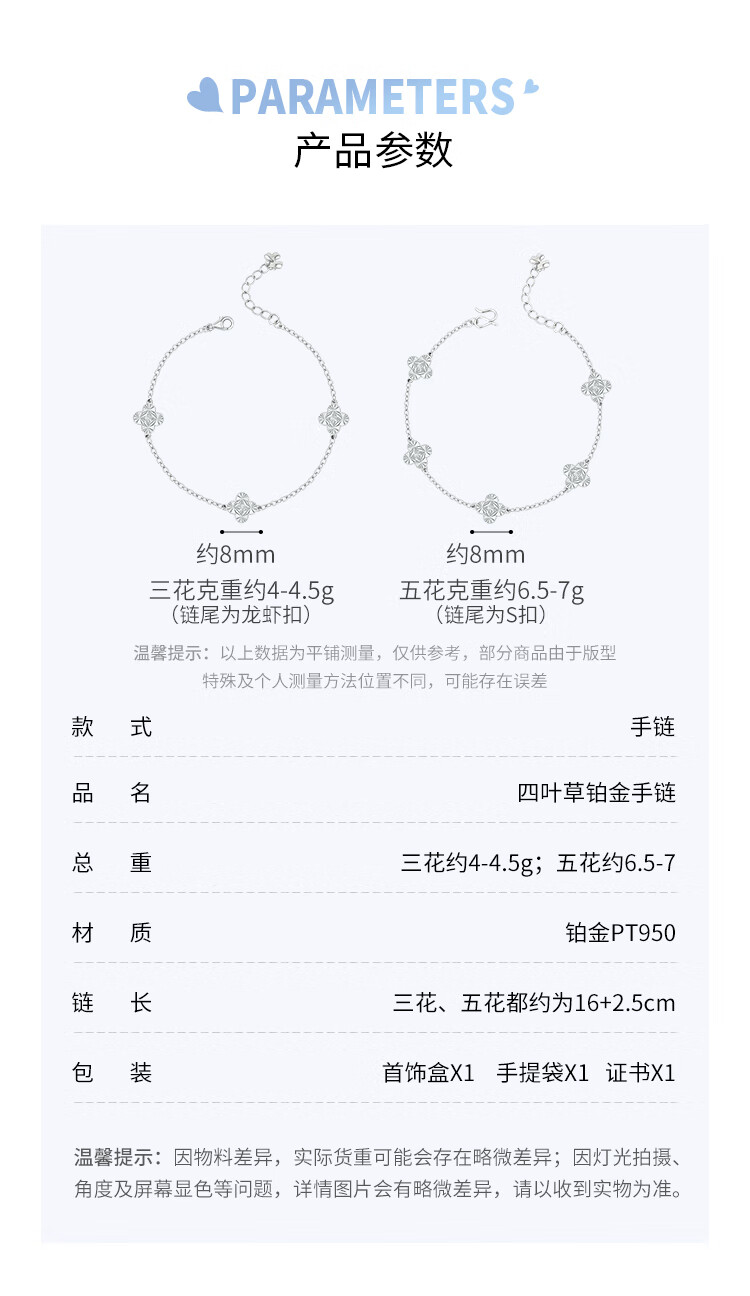 PARAMETERS
产品参数

约8mm
三花克重约4-4.5g
（链尾为龙虾扣）

约8mm
五花克重约6.5-7g
（链尾为S扣）

温馨提示：以上数据为平铺测量，仅供参考，部分商品由于版型特殊及个人测量方法位置不同，可能存在误差

款 式 手链

品 名 四叶草铂金手链

总 重 三花约4-4.5g；五花约6.5-7

材 质 铂金PT950

链 长 三花、五花都约为16+2.5cm

包 装 首饰盒X1 手提袋X1 证书X1

温馨提示：因物料差异，实际货重可能会存在略微差异；因灯光拍摄、角度及屏幕显色等问题，详情图片会有略微差异，请以收到实物为准。